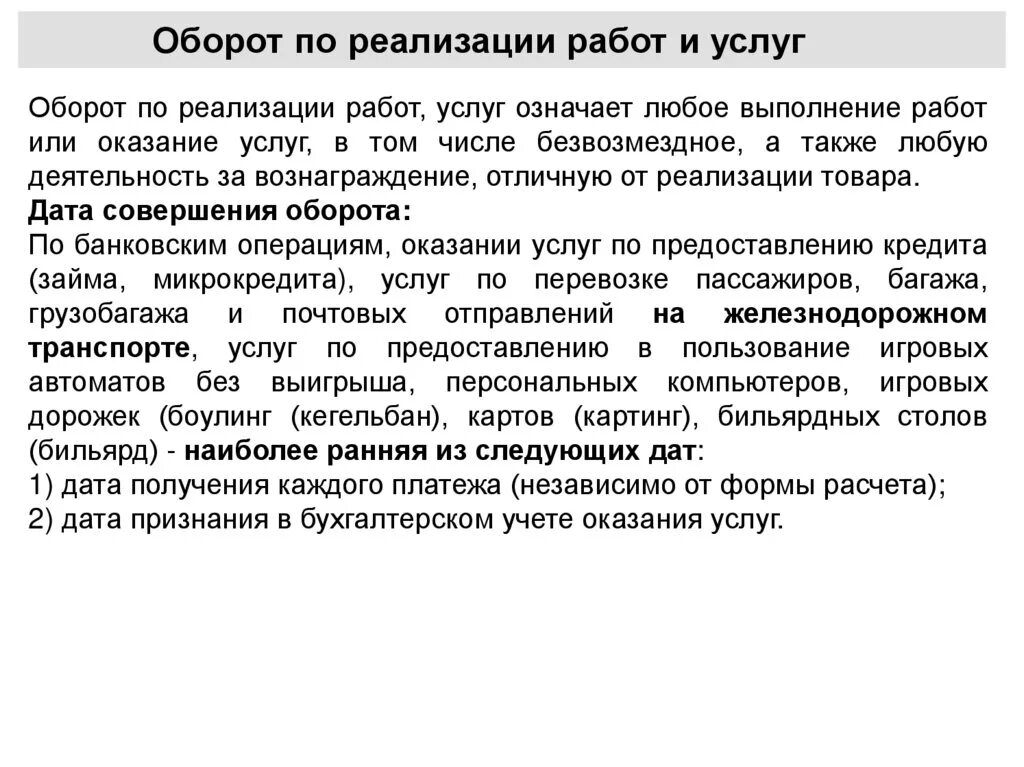 Оборот по реализации работ и услуг

Оборот по реализации работ, услуг означает любое выполнение работ или оказание услуг, в том числе безвозмездное, а также любую деятельность за вознаграждение, отличную от реализации товара.
Дата совершения оборота:
По банковским операциям, оказании услуг по предоставлению кредита (займа, микрокредита), услуг по перевозке пассажиров, багажа, грузобагажа и почтовых отправлений на железнодорожном транспорте, услуг по предоставлению в пользование игровых автоматов без выигрыша, персональных компьютеров, игровых дорожек (боулинг (кегельбан), картов (картинг), бильярдных столов (бильярд) - наиболее ранняя из следующих дат:
1) дата получения каждого платежа (независимо от формы расчета);
2) дата признания в бухгалтерском учете оказания услуг.